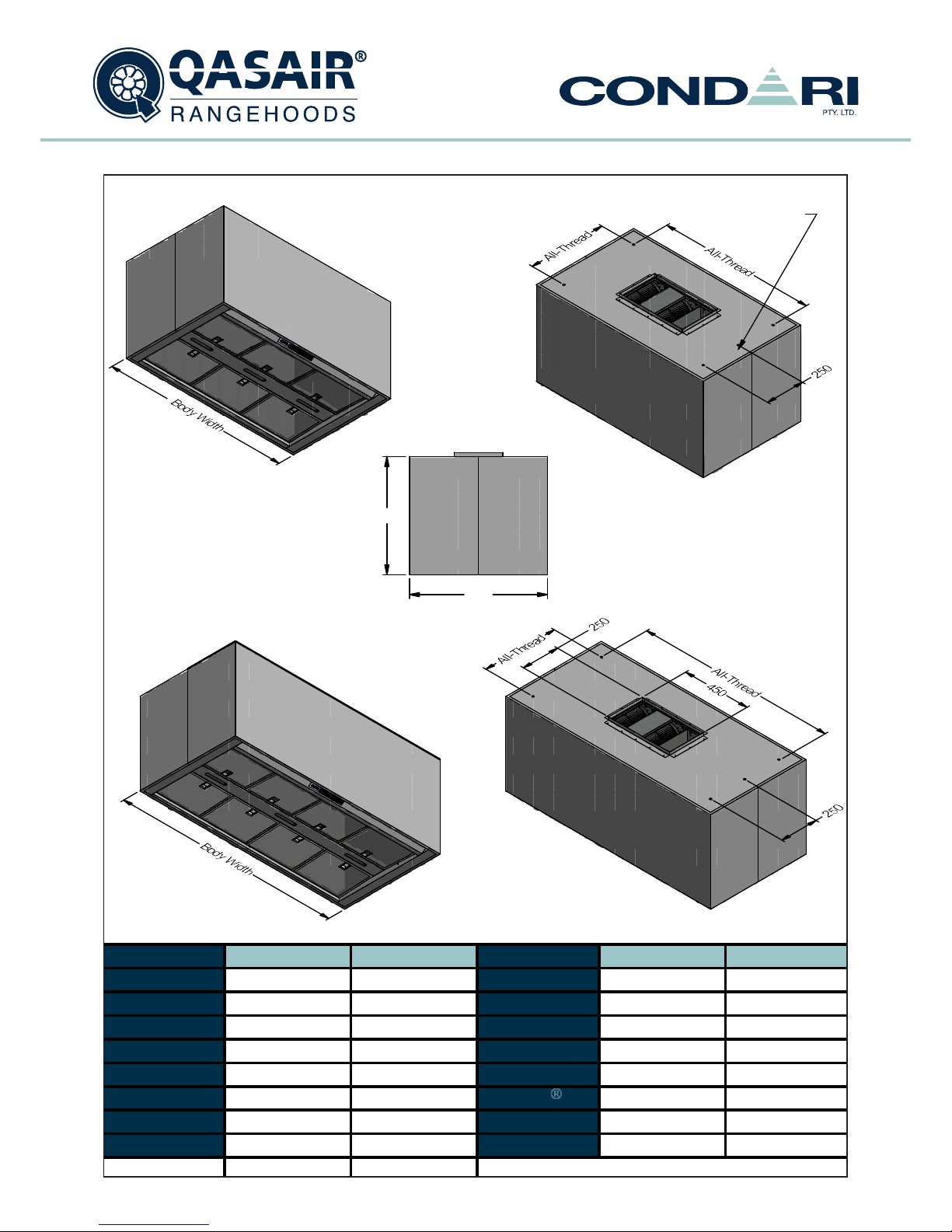 QASAIR®
RANGEHOODS

CONDARI
PTY. LTD.

All-Thread
All-Thread
250
Body Width

All-Thread
250
All-Thread
450
250
Body Width

®